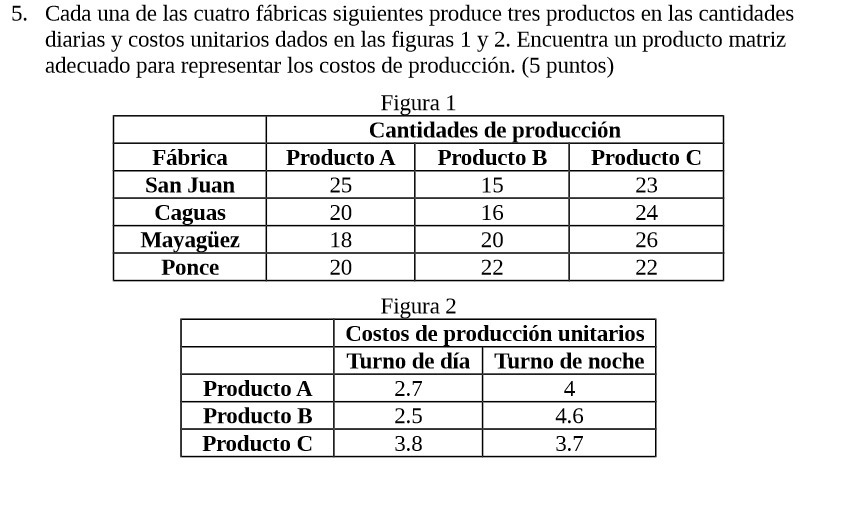 5. Cada una de las cuatro fábricas siguientes produce tres productos en las cantidades diarias y costos unitarios dados en las figuras 1 y 2. Encuentra un producto matriz adecuado para representar los costos de producción. (5 puntos)

Figura 1

| | Cantidades de producción | | |
|---|---|---|---|
| Fábrica | Producto A | Producto B | Producto C |
| San Juan | 25 | 15 | 23 |
| Caguas | 20 | 16 | 24 |
| Mayagüez | 18 | 20 | 26 |
| Ponce | 20 | 22 | 22 |

Figura 2

| | Costos de producción unitarios | |
|---|---|---|
| | Turno de día | Turno de noche |
| Producto A | 2.7 | 4 |
| Producto B | 2.5 | 4.6 |
| Producto C | 3.8 | 3.7 |